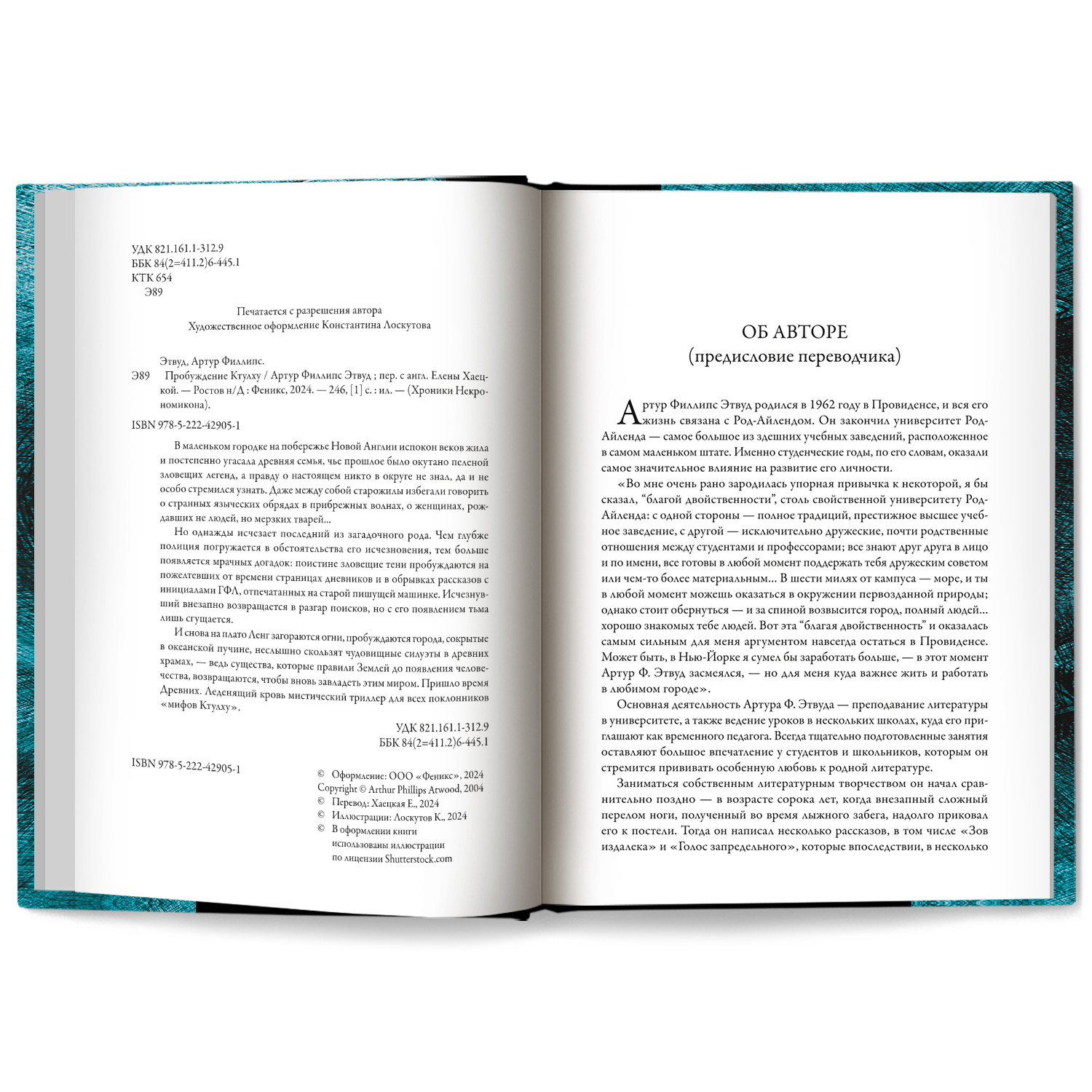 УДК 821.161.1-312.9
ББК 84(2=411.2)6-445.1
КТК 654
Э89

Печатается с разрешения автора
Художественное оформление Константина Лоскутова

Этвуд, Артур Филлипс.
Э89 Пробуждение Ктулху / Артур Филлипс Этвуд ; пер. с англ. Елены Хаецкой. — Ростов н/Д : Феникс, 2024. — 246, [1] с. : ил. — (Хроники Некрономикона).

ISBN 978-5-222-42905-1

В маленьком городке на побережье Новой Англии испокон веков жила и постепенно угасала древняя семья, чье прошлое было окутано пеленой зловещих легенд, а правду о настоящем никто в округе не знал, да и не особо стремился узнать. Даже между собой старожилы избегали говорить о странных языческих обрядах в прибрежных волнах, о женщинах, рождавших не людей, но мерзких тварей...

Но однажды исчезает последний из загадочного рода. Чем глубже полиция погружается в обстоятельства его исчезновения, тем больше появляется мрачных догадок: поистине зловещие тени пробуждаются на пожелтевших от времени страницах дневников и в обрывках рассказов с инициалами ГФЛ, отпечатанных на старой пишущей машинке. Исчезнувший внезапно возвращается в разгар поисков, но с его появлением тьма лишь сгущается.

И снова на плато Ленг загораются огни, пробуждаются города, сокрытые в океанской пучине, неслышно скользят чудовищные силуэты в древних храмах, — ведь существа, которые правили Землей до появления человечества, возвращаются, чтобы вновь завладеть этим миром. Пришло время Древних. Леденящий кровь мистический триллер для всех поклонников «мифов Ктулху».

УДК 821.161.1-312.9
ББК 84(2=411.2)6-445.1

ISBN 978-5-222-42905-1

© Оформление: ООО «Феникс», 2024
Copyright © Arthur Phillips Atwood, 2004
© Перевод: Хаецкая Е., 2024
© Иллюстрации: Лоскутов К., 2024
© В оформлении книги использованы иллюстрации по лицензии Shutterstock.com

ОБ АВТОРЕ
(предисловие переводчика)

Артур Филлипс Этвуд родился в 1962 году в Провиденсе, и вся его жизнь связана с Род-Айлендом. Он закончил университет Род-Айленда — самое большое из здешних учебных заведений, расположенное в самом маленьком штате. Именно студенческие годы, по его словам, оказали самое значительное влияние на развитие его личности.

«Во мне очень рано зародилась упорная привычка к некоторой, я бы сказал, “благой двойственности”, столь свойственной университету Род-Айленда: с одной стороны — полное традиций, престижное высшее учебное заведение, с другой — исключительно дружеские, почти родственные отношения между студентами и профессорами; все знают друг друга в лицо и по имени, все готовы в любой момент поддержать тебя дружеским советом или чем-то более материальным... В шести милях от кампуса — море, и ты в любой момент можешь оказаться в окружении первозданной природы; однако стоит обернуться — и за спиной возвысится город, полный людей... хорошо знакомых тебе людей. Вот эта “благая двойственность” и оказалась самым сильным для меня аргументом навсегда остаться в Провиденсе. Может быть, в Нью-Йорке я сумел бы заработать больше, — в этот момент Артур Ф. Этвуд засмеялся, — но для меня куда важнее жить и работать в любимом городе».

Основная деятельность Артура Ф. Этвуда — преподавание литературы в университете, а также ведение уроков в нескольких школах, куда его приглашают как временного педагога. Всегда тщательно подготовленные занятия оставляют большое впечатление у студентов и школьников, которым он стремится прививать особенную любовь к родной литературе.

Заниматься собственным литературным творчеством он начал сравнительно поздно — в возрасте сорока лет, когда внезапный сложный перелом ноги, полученный во время лыжного забега, надолго приковал его к постели. Тогда он написал несколько рассказов, в том числе «Зов издалека» и «Голос запредельного», которые впоследствии, в несколько